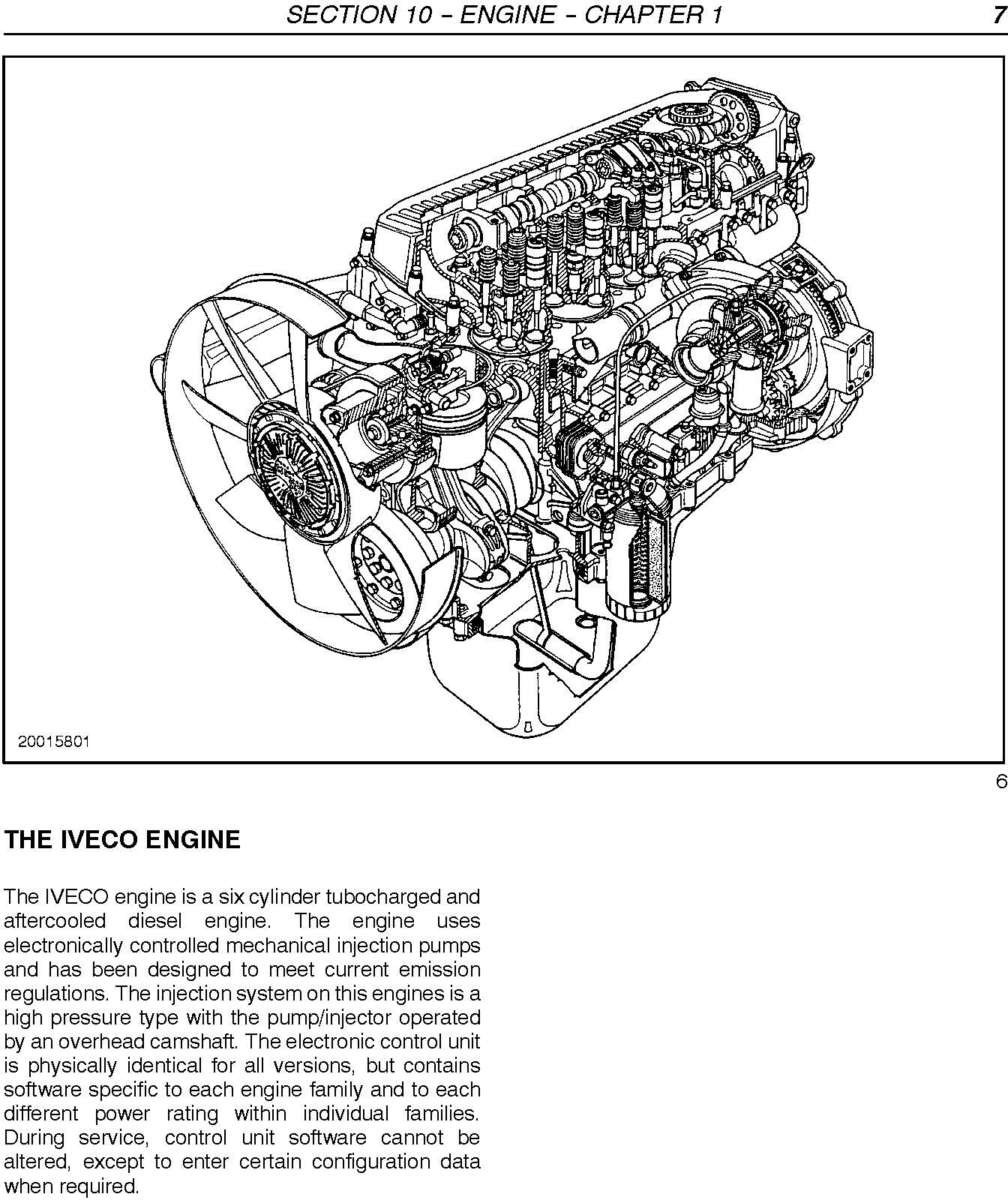 SECTION 10 – ENGINE – CHAPTER 1 7

20015801

6

THE IVECO ENGINE

The IVECO engine is a six cylinder tubocharged and aftercooled diesel engine. The engine uses electronically controlled mechanical injection pumps and has been designed to meet current emission regulations. The injection system on this engines is a high pressure type with the pump/injector operated by an overhead camshaft. The electronic control unit is physically identical for all versions, but contains software specific to each engine family and to each different power rating within individual families. During service, control unit software cannot be altered, except to enter certain configuration data when required.